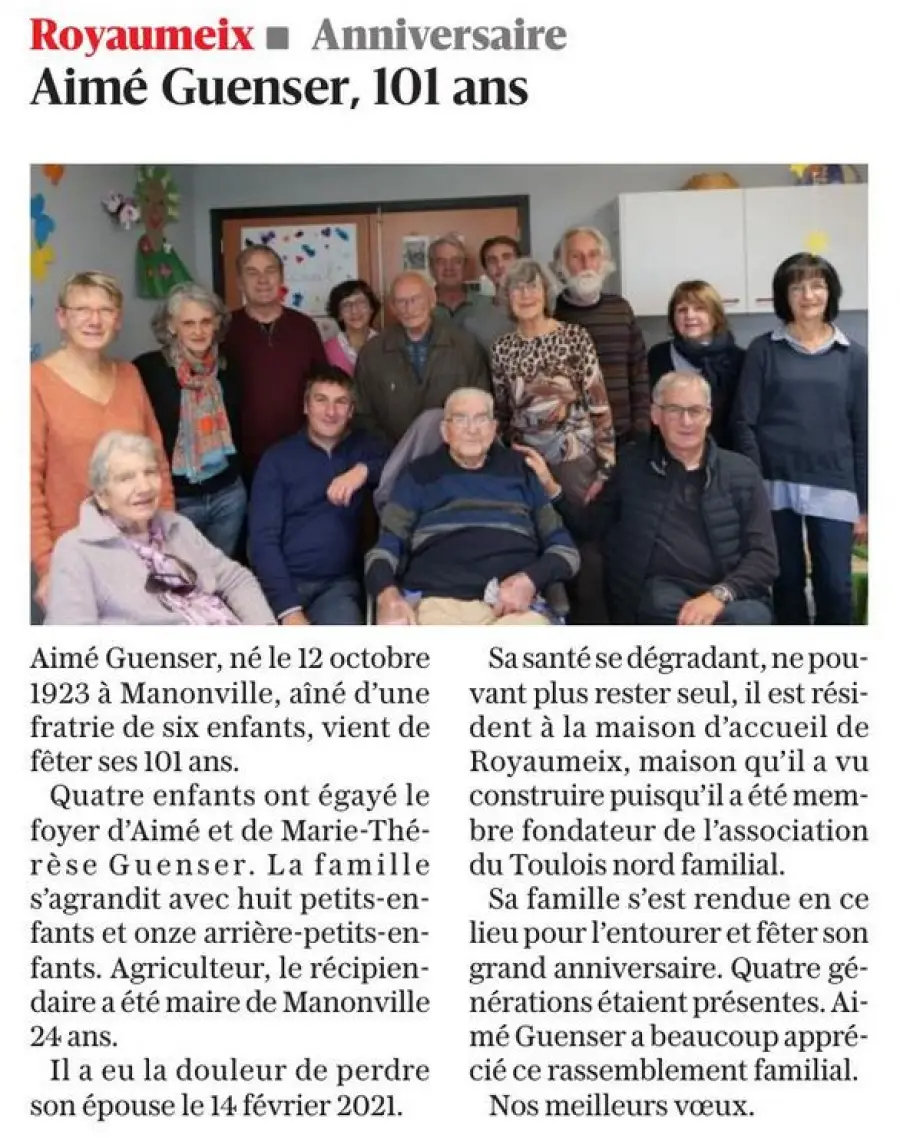 Royaumeix ■ Anniversaire
Aimé Guenser, 101 ans

Aimé Guenser, né le 12 octobre 1923 à Manonville, aîné d'une fratrie de six enfants, vient de fêter ses 101 ans.

Quatre enfants ont égayé le foyer d'Aimé et de Marie-Thérèse Guenser. La famille s'agrandit avec huit petits-enfants et onze arrière-petits-enfants. Agriculteur, le récipiendaire a été maire de Manonville 24 ans.

Il a eu la douleur de perdre son épouse le 14 février 2021.

Sa santé se dégradant, ne pouvant plus rester seul, il est résident à la maison d'accueil de Royaumeix, maison qu'il a vu construire puisqu'il a été membre fondateur de l'association du Toulois nord familial.

Sa famille s'est rendue en ce lieu pour l'entourer et fêter son grand anniversaire. Quatre générations étaient présentes. Aimé Guenser a beaucoup apprécié ce rassemblement familial.

Nos meilleurs vœux.